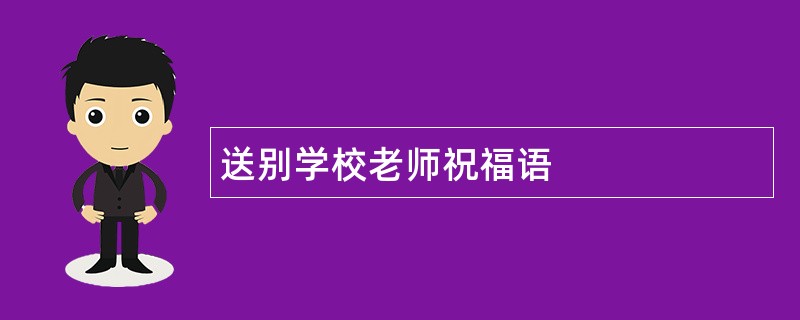 送别学校老师祝福语